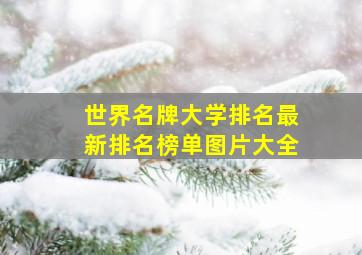 世界名牌大学排名最新排名榜单图片大全